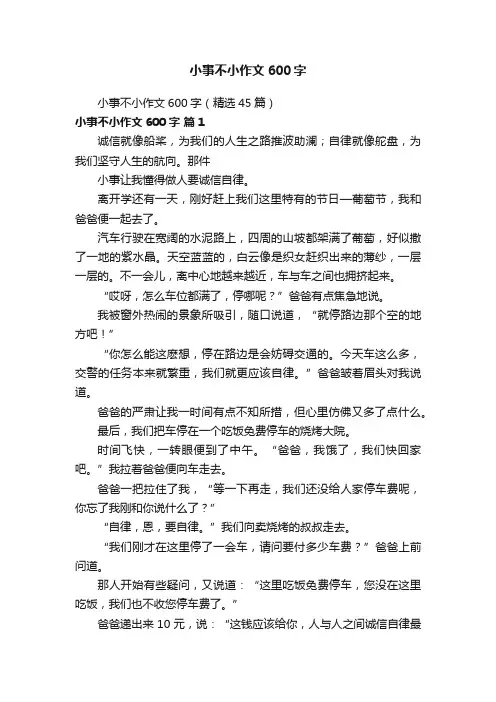 小事不小作文 600 字

小事不小作文 600 字（精选 45 篇）

小事不小作文 600 字 篇 1

诚信就像船桨，为我们的人生之路推波助澜；自律就像舵盘，为我们坚守人生的航向。那件

小事让我懂得做人要诚信自律。

离开学还有一天，刚好赶上我们这里特有的节日—葡萄节，我和爸爸便一起去了。

汽车行驶在宽阔的水泥路上，四周的山坡都架满了葡萄，好似撒了一地的紫水晶。天空蓝蓝的，白云像是织女赶织出来的薄纱，一层一层的。不一会儿，离中心地越来越近，车与车之间也拥挤起来。

“哎呀，怎么车位都满了，停哪呢？”爸爸有点焦急地说。

我被窗外热闹的景象所吸引，随口说道，“就停路边那个空的地方吧！”

“你怎么能这麽想，停在路边是会妨碍交通的。今天车这么多，交警的任务本来就繁重，我们就更应该自律。”爸爸皱着眉头对我说道。

爸爸的严肃让我一时间有点不知所措，但心里仿佛又多了点什么。

最后，我们把车停在一个吃饭免费停车的烧烤大院。

时间飞快，一转眼便到了中午。“爸爸，我饿了，我们快回家吧。”我拉着爸爸便向车走去。

爸爸一把拉住了我，“等一下再走，我们还没给人家停车费呢，你忘了我刚和你说什么了？”

“自律，恩，要自律。”我们向卖烧烤的叔叔走去。

“我们刚才在这里停了一会车，请问要付多少车费？”爸爸上前问道。

那人开始有些疑问，又说道：“这里吃饭免费停车，您没在这里吃饭，我们也不收您停车费了。”

爸爸递出来 10 元，说：“这钱应该给你，人与人之间诚信自律最